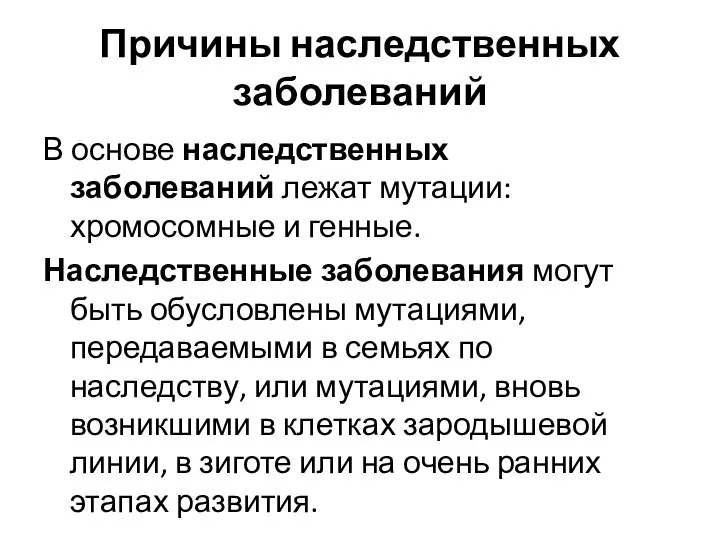 Причины наследственных заболеваний

В основе наследственных заболеваний лежат мутации: хромосомные и генные.

Наследственные заболевания могут быть обусловлены мутациями, передаваемыми в семьях по наследству, или мутациями, вновь возникшими в клетках зародышевой линии, в зиготе или на очень ранних этапах развития.